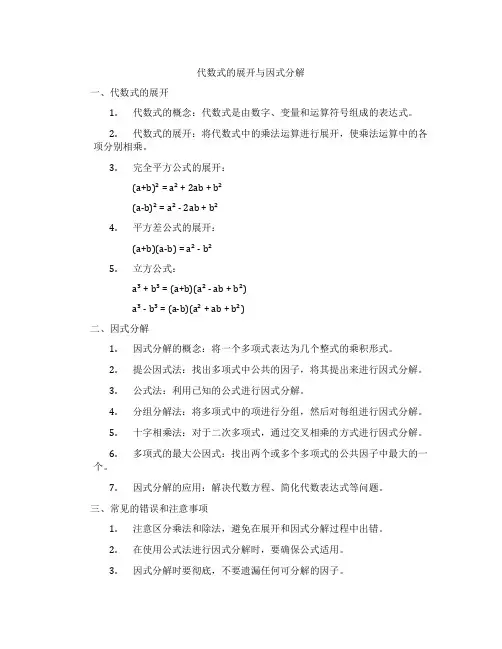 代数式的展开与因式分解

一、代数式的展开

1. 代数式的概念：代数式是由数字、变量和运算符号组成的表达式。

2. 代数式的展开：将代数式中的乘法运算进行展开，使乘法运算中的各项分别相乘。

3. 完全平方公式的展开：

$(a+b)^2 = a^2 + 2ab + b^2$

$(a-b)^2 = a^2 - 2ab + b^2$

4. 平方差公式的展开：

$(a+b)(a-b) = a^2 - b^2$

5. 立方公式：

$a^3 + b^3 = (a+b)(a^2 - ab + b^2)$

$a^3 - b^3 = (a-b)(a^2 + ab + b^2)$

二、因式分解

1. 因式分解的概念：将一个多项式表达为几个整式的乘积形式。

2. 提公因式法：找出多项式中公共的因子，将其提出来进行因式分解。

3. 公式法：利用已知的公式进行因式分解。

4. 分组分解法：将多项式中的项进行分组，然后对每组进行因式分解。

5. 十字相乘法：对于二次多项式，通过交叉相乘的方式进行因式分解。

6. 多项式的最大公因式：找出两个或多个多项式的公共因子中最大的一个。

7. 因式分解的应用：解决代数方程、简化代数表达式等问题。

三、常见的错误和注意事项

1. 注意区分乘法和除法，避免在展开和因式分解过程中出错。

2. 在使用公式法进行因式分解时，要确保公式适用。

3. 因式分解时要彻底，不要遗漏任何可分解的因子。